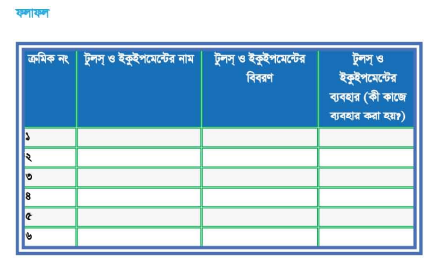 ফলাফল

| ক্রমিক নং | টুলস্ ও ইকুইপমেন্টের নাম | টুলস্ ও ইকুইপমেন্টের বিবরণ | টুলস্ ও ইকুইপমেন্টের ব্যবহার (কী কাজে ব্যবহার করা হয়?) |
|---|---|---|---|
| ১ | | | |
| ২ | | | |
| ৩ | | | |
| ৪ | | | |
| ৫ | | | |
| ৬ | | | |